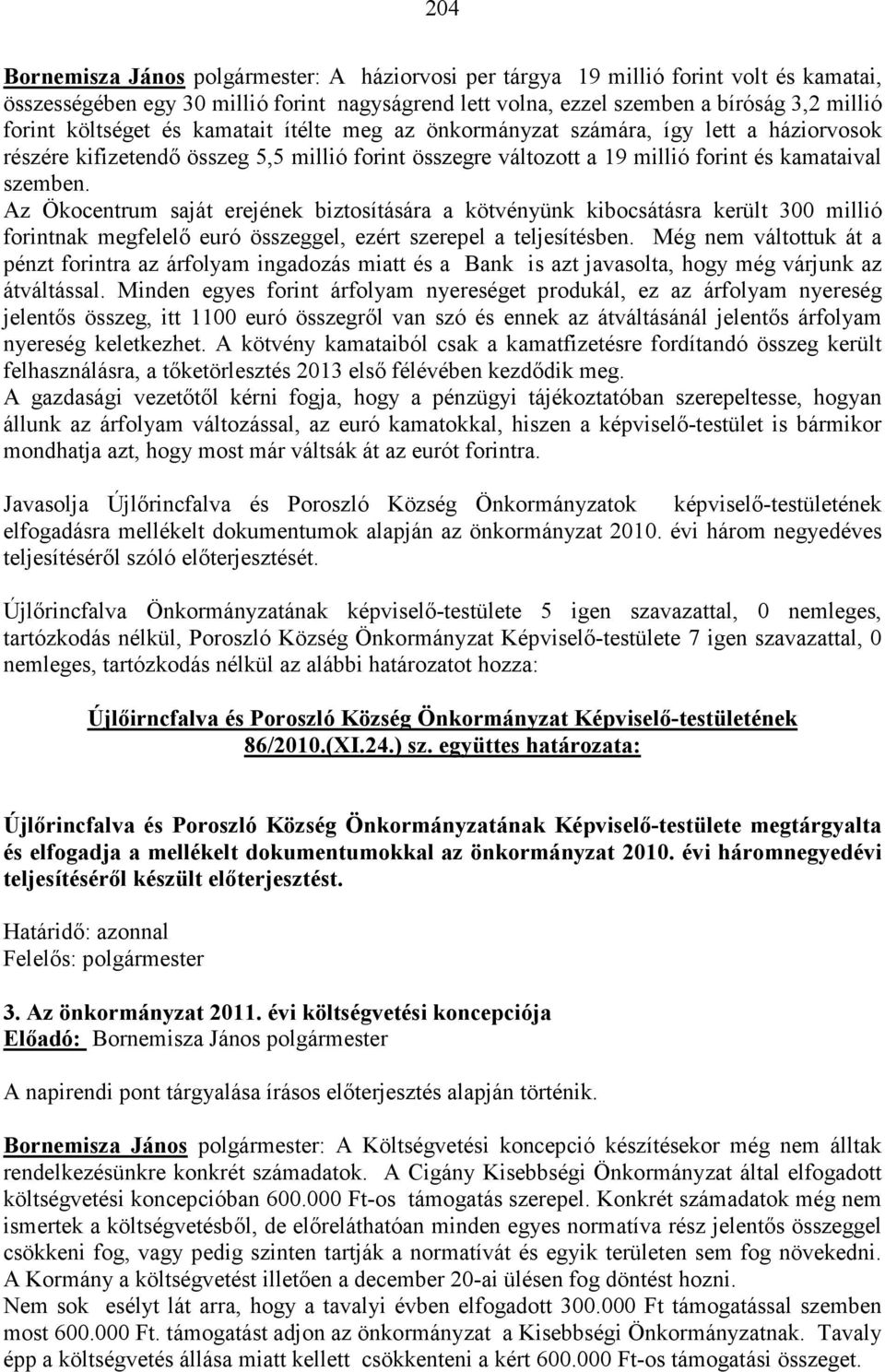 204

Bornemisza János polgármester: A háziorvosi per tárgya 19 millió forint volt és kamatai, összességében egy 30 millió forint nagyságrend lett volna, ezzel szemben a bíróság 3,2 millió forint költséget és kamatait ítélte meg az önkormányzat számára, így lett a háziorvosok részére kifizetendő összeg 5,5 millió forint összegre változott a 19 millió forint és kamataival szemben.
Az Ökocentrum saját erejének biztosítására a kötvényünk kibocsátásra került 300 millió forintnak megfelelő euró összeggel, ezért szerepel a teljesítésben. Még nem váltottuk át a pénzt forintra az árfolyam ingadozás miatt és a Bank is azt javasolta, hogy még várjunk az átváltással. Minden egyes forint árfolyam nyereséget produkál, ez az árfolyam nyereség jelentős összeg, itt 1100 euró összegről van szó és ennek az átváltásánál jelentős árfolyam nyereség keletkezhet. A kötvény kamataiból csak a kamatfizetésre fordítandó összeg került felhasználásra, a tőketörlesztés 2013 első félévében kezdődik meg.
A gazdasági vezetőtől kérni fogja, hogy a pénzügyi tájékoztatóban szerepeltesse, hogyan állunk az árfolyam változással, az euró kamatokkal, hiszen a képviselő-testület is bármikor mondhatja azt, hogy most már váltsák át az eurót forintra.

Javasolja Újlőrincfalva és Poroszló Község Önkormányzatok képviselő-testületének elfogadásra mellékelt dokumentumok alapján az önkormányzat 2010. évi három negyedéves teljesítéséről szóló előterjesztését.

Újlőrincfalva Önkormányzatának képviselő-testülete 5 igen szavazattal, 0 nemleges, tartózkodás nélkül, Poroszló Község Önkormányzat Képviselő-testülete 7 igen szavazattal, 0 nemleges, tartózkodás nélkül az alábbi határozatot hozza:

Újlőirncfalva és Poroszló Község Önkormányzat Képviselő-testületének 86/2010.(XI.24.) sz. együttes határozata:

Újlőrincfalva és Poroszló Község Önkormányzatának Képviselő-testülete megtárgyalta és elfogadja a mellékelt dokumentumokkal az önkormányzat 2010. évi háromnegyedévi teljesítéséről készült előterjesztést.

Határidő: azonnal
Felelős: polgármester

3. Az önkormányzat 2011. évi költségvetési koncepciója
Előadó: Bornemisza János polgármester

A napirendi pont tárgyalása írásos előterjesztés alapján történik.

Bornemisza János polgármester: A Költségvetési koncepció készítésekor még nem álltak rendelkezésünkre konkrét számadatok. A Cigány Kisebbségi Önkormányzat által elfogadott költségvetési koncepcióban 600.000 Ft-os támogatás szerepel. Konkrét számadatok még nem ismertek a költségvetésből, de előreláthatóan minden egyes normatíva rész jelentős összeggel csökkeni fog, vagy pedig szinten tartják a normatívát és egyik területen sem fog növekedni. A Kormány a költségvetést illetően a december 20-ai ülésen fog döntést hozni.
Nem sok esélyt lát arra, hogy a tavalyi évben elfogadott 300.000 Ft támogatással szemben most 600.000 Ft. támogatást adjon az önkormányzat a Kisebbségi Önkormányzatnak. Tavaly épp a költségvetés állása miatt kellett csökkenteni a kért 600.000 Ft-os támogatási összeget.